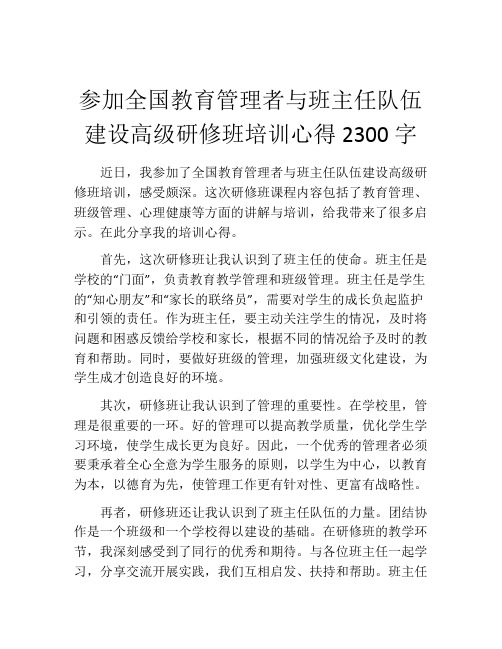 参加全国教育管理者与班主任队伍建设高级研修班培训心得 2300 字

近日，我参加了全国教育管理者与班主任队伍建设高级研修班培训，感受颇深。这次研修班课程内容包括了教育管理、班级管理、心理健康等方面的讲解与培训，给我带来了很多启示。在此分享我的培训心得。

首先，这次研修班让我认识到了班主任的使命。班主任是学校的“门面”，负责教育教学管理和班级管理。班主任是学生的“知心朋友”和“家长的联络员”，需要对学生的成长负起监护和引领的责任。作为班主任，要主动关注学生的情况，及时将问题和困惑反馈给学校和家长，根据不同的情况给予及时的教育和帮助。同时，要做好班级的管理，加强班级文化建设，为学生成才创造良好的环境。

其次，研修班让我认识到了管理的重要性。在学校里，管理是很重要的一环。好的管理可以提高教学质量，优化学生学习环境，使学生成长更为良好。因此，一个优秀的管理者必须要秉承着全心全意为学生服务的原则，以学生为中心，以教育为本，以德育为先，使管理工作更有针对性、更富有战略性。

再者，研修班还让我认识到了班主任队伍的力量。团结协作是一个班级和一个学校得以建设的基础。在研修班的教学环节，我深刻感受到了同行的优秀和期待。与各位班主任一起学习，分享交流开展实践，我们互相启发、扶持和帮助。班主任